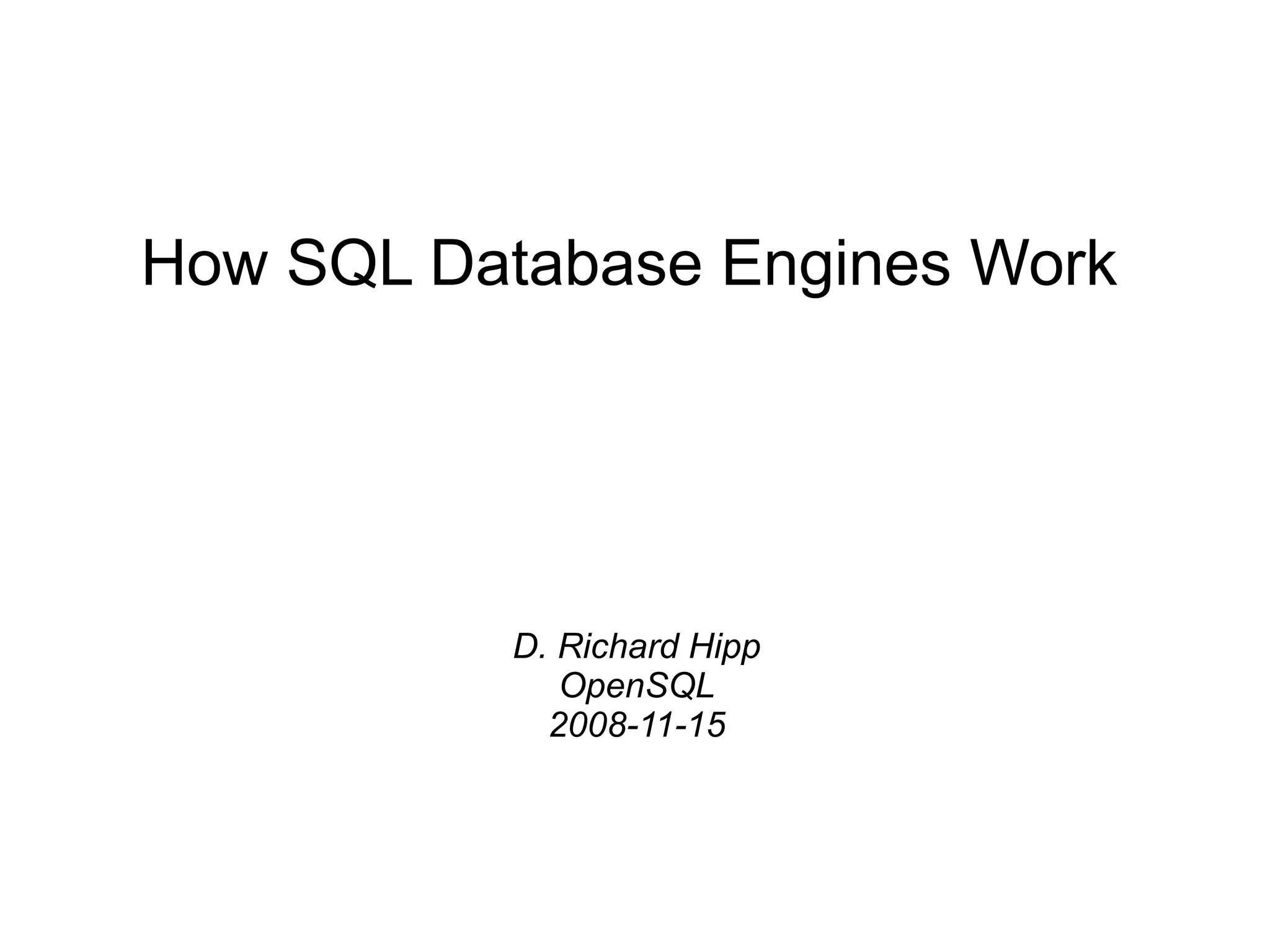 How SQL Database Engines Work

D. Richard Hipp
OpenSQL
2008-11-15